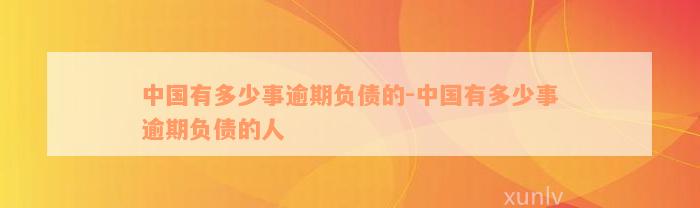 中国有多少事逾期负债的-中国有多少事逾期负债的人

xunlv